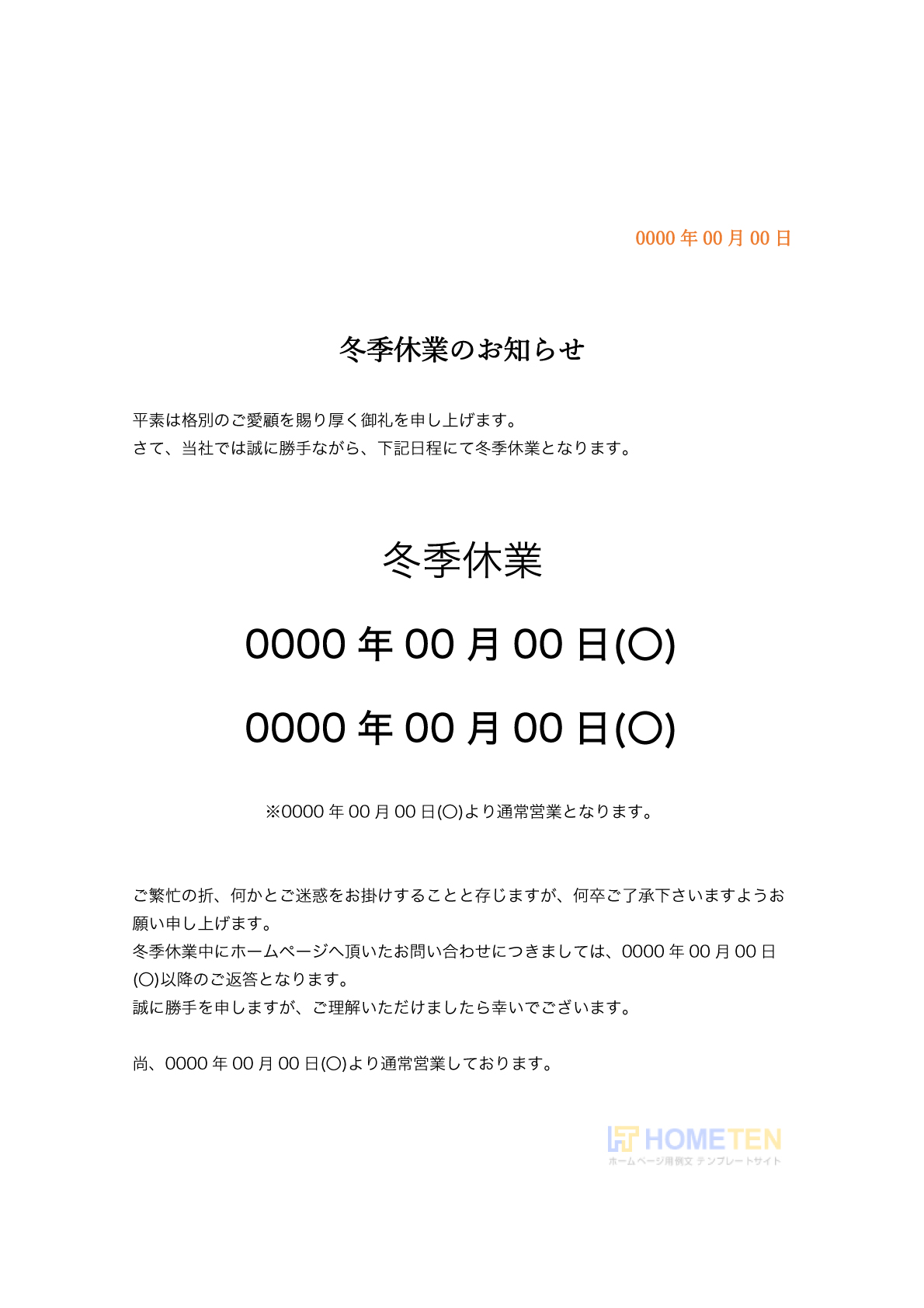 0000 年 00 月 00 日

冬季休業のお知らせ

平素は格別のご愛顧を賜り厚く御礼を申し上げます。
さて、当社では誠に勝手ながら、下記日程にて冬季休業となります。

冬季休業

0000 年 00 月 00 日(〇)

0000 年 00 月 00 日(〇)

※0000 年 00 月 00 日(〇)より通常営業となります。

ご繁忙の折、何かとご迷惑をお掛けすることと存じますが、何卒ご了承下さいますようお願い申し上げます。
冬季休業中にホームページへ頂いたお問い合わせにつきましては、0000 年 00 月 00 日(〇)以降のご返答となります。
誠に勝手を申しますが、ご理解いただけましたら幸いでございます。

尚、0000 年 00 月 00 日(〇)より通常営業しております。

HOMETEN
ホームページ用例文 テンプレートサイト